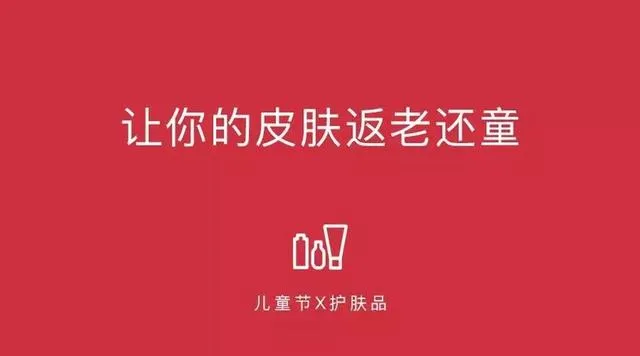 让你的皮肤返老还童

儿童节X护肤品